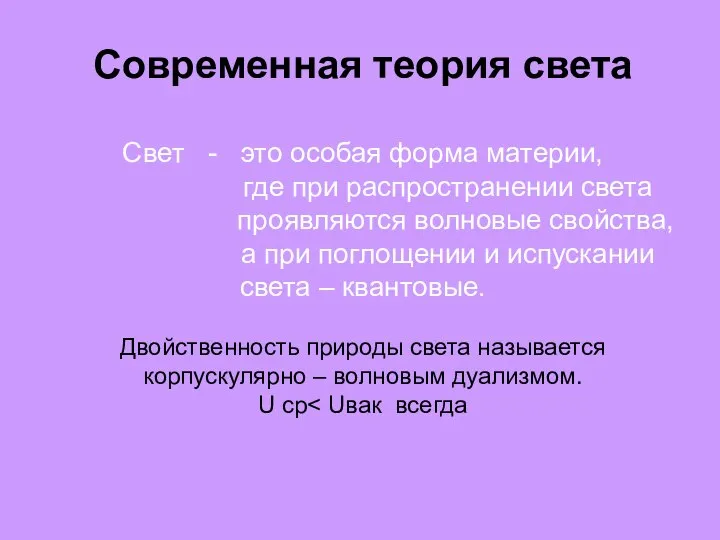 Современная теория света

Свет - это особая форма материи, где при распространении света проявляются волновые свойства, а при поглощении и испускании света – квантовые.

Двойственность природы света называется корпускулярно – волновым дуализмом.
U ср< Uвак всегда